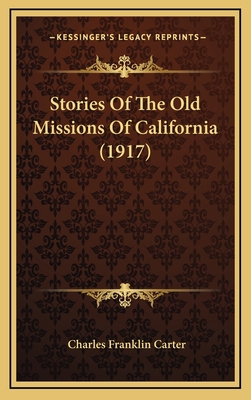 —KESSINGER'S LEGACY REPRINTS—

Stories Of The Old Missions Of California (1917)

Charles Franklin Carter